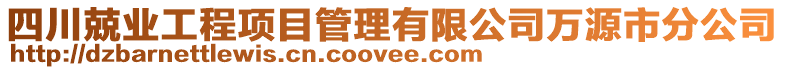 四川兢业工程项目管理有限公司万源市分公司
http://dzbarnettlewis.cn.coovee.com